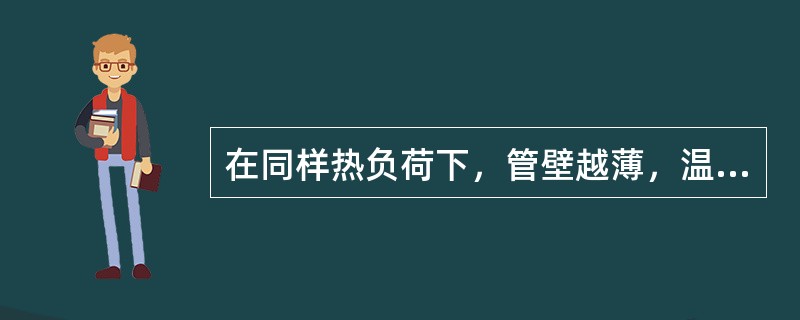 在同样热负荷下，管壁越薄，温...